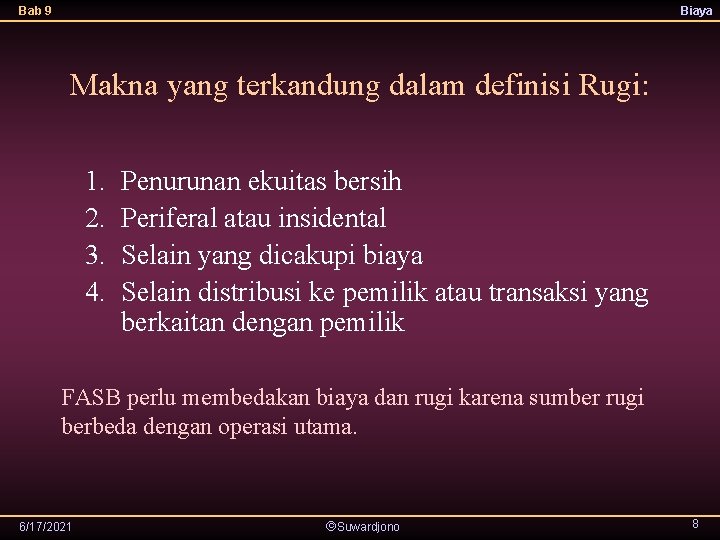 Bab 9

Biaya

Makna yang terkandung dalam definisi Rugi:

1. Penurunan ekuitas bersih
2. Periferal atau insidental
3. Selain yang dicakupi biaya
4. Selain distribusi ke pemilik atau transaksi yang berkaitan dengan pemilik

FASB perlu membedakan biaya dan rugi karena sumber rugi berbeda dengan operasi utama.

6/17/2021

©Suwardjono

8